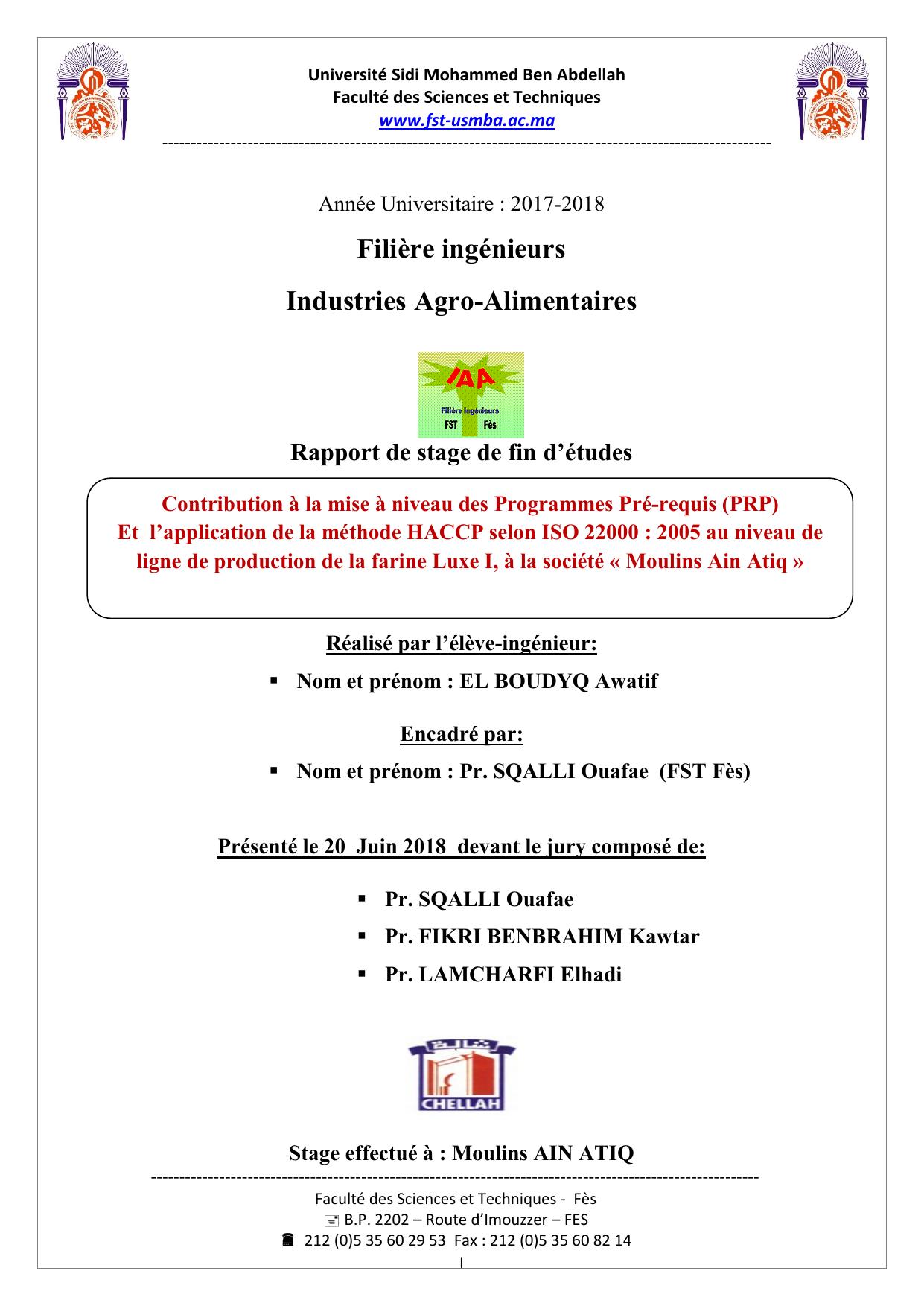 Université Sidi Mohammed Ben Abdellah
Faculté des Sciences et Techniques
www.fst-usmba.ac.ma

Année Universitaire : 2017-2018

Filière ingénieurs

Industries Agro-Alimentaires

IAA
Filière Ingénieurs
FST Fès

Rapport de stage de fin d'études

Contribution à la mise à niveau des Programmes Pré-requis (PRP) Et l'application de la méthode HACCP selon ISO 22000 : 2005 au niveau de ligne de production de la farine Luxe I, à la société « Moulins Ain Atiq »

Réalisé par l'élève-ingénieur:

▪ Nom et prénom : EL BOUDYQ Awatif

Encadré par:

▪ Nom et prénom : Pr. SQALLI Ouafae (FST Fès)

Présenté le 20 Juin 2018 devant le jury composé de:

▪ Pr. SQALLI Ouafae
▪ Pr. FIKRI BENBRAHIM Kawtar
▪ Pr. LAMCHARFI Elhadi

CHELLAH

Stage effectué à : Moulins AIN ATIQ

Faculté des Sciences et Techniques - Fès
B.P. 2202 – Route d'Imouzzer – FES
212 (0)5 35 60 29 53 Fax : 212 (0)5 35 60 82 14

I